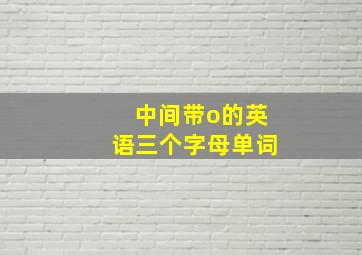 中间带o的英语三个字母单词